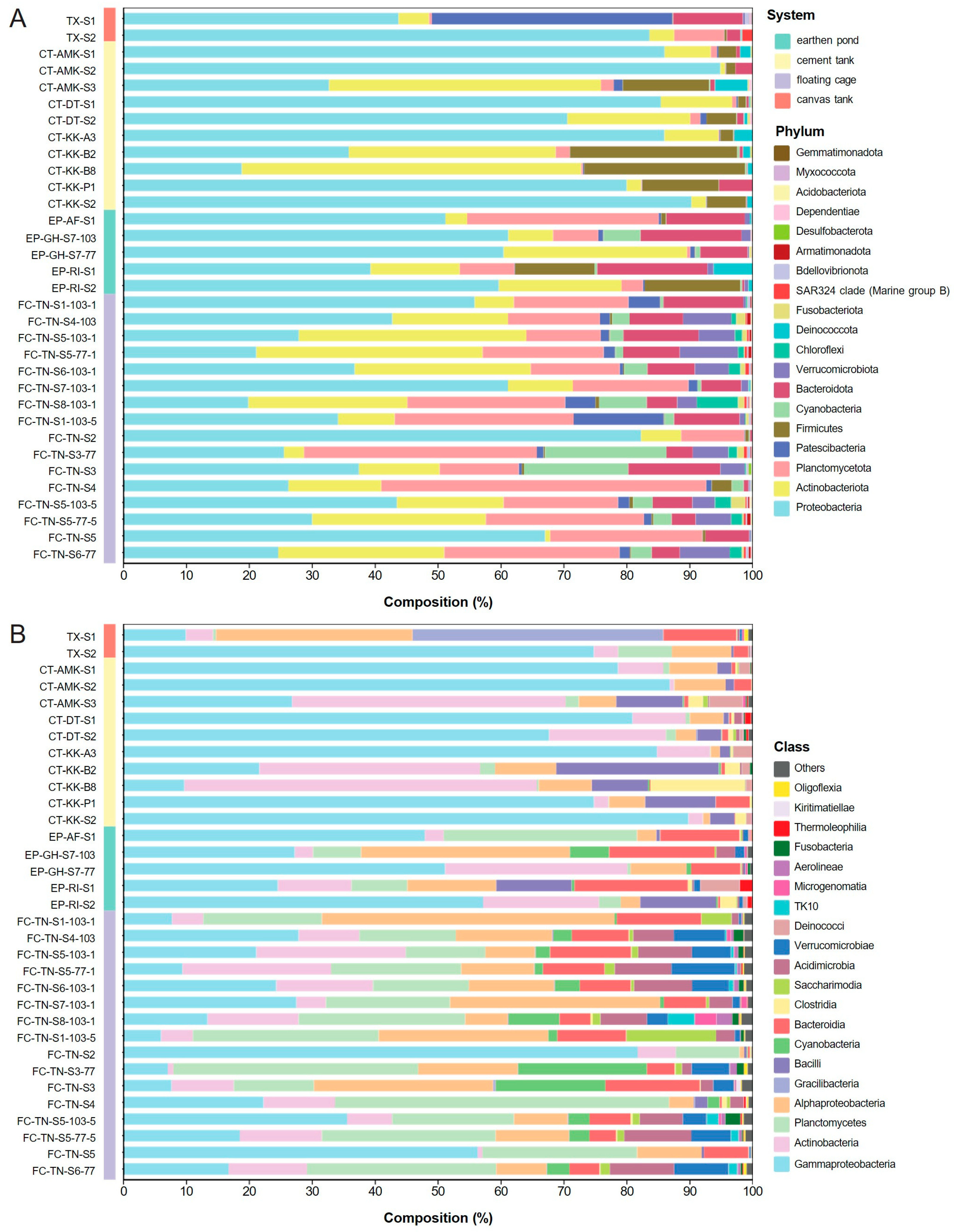 A

TX-S1
TX-S2
CT-AMK-S1
CT-AMK-S2
CT-AMK-S3
CT-DT-S1
CT-DT-S2
CT-KK-A3
CT-KK-B2
CT-KK-B8
CT-KK-P1
CT-KK-S2
EP-AF-S1
EP-GH-S7-103
EP-GH-S7-77
EP-RI-S1
EP-RI-S2
FC-TN-S1-103-1
FC-TN-S4-103
FC-TN-S5-103-1
FC-TN-S5-77-1
FC-TN-S6-103-1
FC-TN-S7-103-1
FC-TN-S8-103-1
FC-TN-S1-103-5
FC-TN-S2
FC-TN-S3-77
FC-TN-S3
FC-TN-S4
FC-TN-S5-103-5
FC-TN-S5-77-5
FC-TN-S5
FC-TN-S6-77

0 10 20 30 40 50 60 70 80 90 100
Composition (%)

System
earthen pond
cement tank
floating cage
canvas tank

Phylum
Gemmatimonadota
Myxococcota
Acidobacteriota
Dependentiae
Desulfobacterota
Armatimonadota
Bdellovibrionota
SAR324 clade (Marine group B)
Fusobacteriota
Deinococcota
Chloroflexi
Verrucomicrobiota
Bacteroidota
Cyanobacteria
Firmicutes
Patescibacteria
Planctomycetota
Actinobacteriota
Proteobacteria

B

TX-S1
TX-S2
CT-AMK-S1
CT-AMK-S2
CT-AMK-S3
CT-DT-S1
CT-DT-S2
CT-KK-A3
CT-KK-B2
CT-KK-B8
CT-KK-P1
CT-KK-S2
EP-AF-S1
EP-GH-S7-103
EP-GH-S7-77
EP-RI-S1
EP-RI-S2
FC-TN-S1-103-1
FC-TN-S4-103
FC-TN-S5-103-1
FC-TN-S5-77-1
FC-TN-S6-103-1
FC-TN-S7-103-1
FC-TN-S8-103-1
FC-TN-S1-103-5
FC-TN-S2
FC-TN-S3-77
FC-TN-S3
FC-TN-S4
FC-TN-S5-103-5
FC-TN-S5-77-5
FC-TN-S5
FC-TN-S6-77

0 10 20 30 40 50 60 70 80 90 100
Composition (%)

Class
Others
Oligoflexia
Kiritimatiellae
Thermoleophilia
Fusobacteria
Aerolineae
Microgenomatia
TK10
Deinococci
Verrucomicrobiae
Acidimicrobia
Saccharimodia
Clostridia
Bacteroidia
Cyanobacteria
Bacilli
Gracilibacteria
Alphaproteobacteria
Planctomycetes
Actinobacteria
Gammaproteobacteria